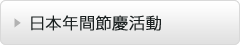 日本年間節慶活動